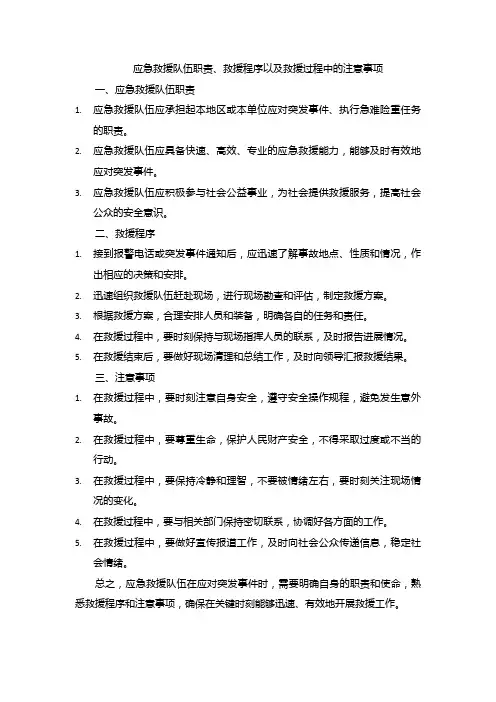 应急救援队伍职责、救援程序以及救援过程中的注意事项

一、应急救援队伍职责

1. 应急救援队伍应承担起本地区或本单位应对突发事件、执行急难险重任务的职责。

2. 应急救援队伍应具备快速、高效、专业的应急救援能力，能够及时有效地应对突发事件。

3. 应急救援队伍应积极参与社会公益事业，为社会提供救援服务，提高社会公众的安全意识。

二、救援程序

1. 接到报警电话或突发事件通知后，应迅速了解事故地点、性质和情况，作出相应的决策和安排。

2. 迅速组织救援队伍赶赴现场，进行现场勘查和评估，制定救援方案。

3. 根据救援方案，合理安排人员和装备，明确各自的任务和责任。

4. 在救援过程中，要时刻保持与现场指挥人员的联系，及时报告进展情况。

5. 在救援结束后，要做好现场清理和总结工作，及时向领导汇报救援结果。

三、注意事项

1. 在救援过程中，要时刻注意自身安全，遵守安全操作规程，避免发生意外事故。

2. 在救援过程中，要尊重生命，保护人民财产安全，不得采取过度或不当的行动。

3. 在救援过程中，要保持冷静和理智，不要被情绪左右，要时刻关注现场情况的变化。

4. 在救援过程中，要与相关部门保持密切联系，协调好各方面的工作。

5. 在救援过程中，要做好宣传报道工作，及时向社会公众传递信息，稳定社会情绪。

总之，应急救援队伍在应对突发事件时，需要明确自身的职责和使命，熟悉救援程序和注意事项，确保在关键时刻能够迅速、有效地开展救援工作。